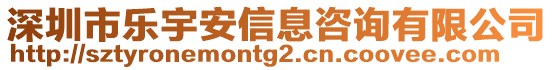 深圳市乐宇安信息咨询有限公司
http://sztyronemontg2.cn.coovee.com